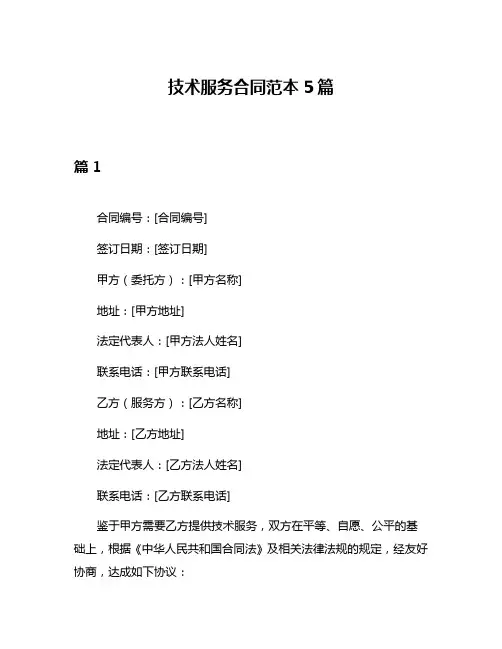 技术服务合同范本 5 篇

篇 1

合同编号：[合同编号]

签订日期：[签订日期]

甲方（委托方）：[甲方名称]

地址：[甲方地址]

法定代表人：[甲方法人姓名]

联系电话：[甲方联系电话]

乙方（服务方）：[乙方名称]

地址：[乙方地址]

法定代表人：[乙方法人姓名]

联系电话：[乙方联系电话]

鉴于甲方需要乙方提供技术服务，双方在平等、自愿、公平的基础上，根据《中华人民共和国合同法》及相关法律法规的规定，经友好协商，达成如下协议：